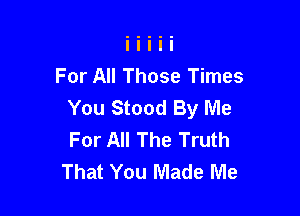 i i i i i

For All Those Times
You Stood By Me
For All The Truth
That You Made Me